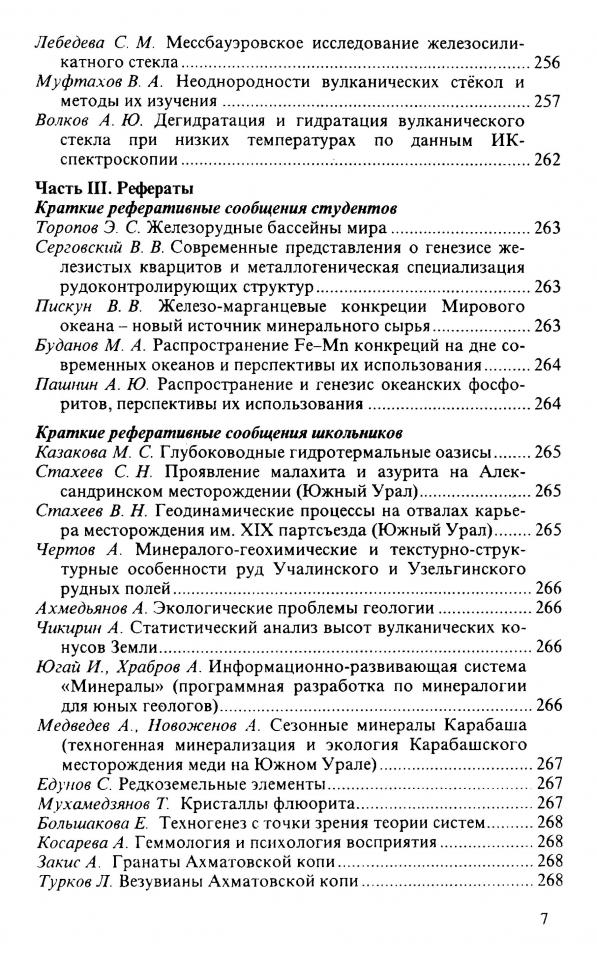 Лебедева С. М. Мессбауэровское исследование железосиликатного стекла ........ 256
Муфтахов В. А. Неоднородности вулканических стёкол и методы их изучения ........ 257
Волков А. Ю. Дегидратация и гидратация вулканического стекла при низких температурах по данным ИК-спектроскопии ........ 262

Часть III. Рефераты
Краткие реферативные сообщения студентов
Торопов Э. С. Железорудные бассейны мира ........ 263
Серговский В. В. Современные представления о генезисе железистых кварцитов и металлогеническая специализация рудоконтролирующих структур ........ 263
Пискун В. В. Железо-марганцевые конкреции Мирового океана – новый источник минерального сырья ........ 263
Буданов М. А. Распространение Fe–Mn конкреций на дне современных океанов и перспективы их использования ........ 264
Пашнин А. Ю. Распространение и генезис океанских фосфоритов, перспективы их использования ........ 264

Краткие реферативные сообщения школьников
Казакова М. С. Глубоководные гидротермальные оазисы ........ 265
Стахеев С. Н. Проявление малахита и азурита на Александринском месторождении (Южный Урал) ........ 265
Стахеев В. Н. Геодинамические процессы на отвалах карьера месторождения им. XIX партсъезда (Южный Урал) ........ 265
Чертов А. Минералого-геохимические и текстурно-структурные особенности руд Учалинского и Узельгинского рудных полей ........ 266
Ахмедьянов А. Экологические проблемы геологии ........ 266
Чикирин А. Статистический анализ высот вулканических конусов Земли ........ 266
Югай И., Храбров А. Информационно-развивающая система «Минералы» (программная разработка по минералогии для юных геологов) ........ 266
Медведев А., Новоженов А. Сезонные минералы Карабаша (техногенная минерализация и экология Карабашского месторождения меди на Южном Урале) ........ 267
Едунов С. Редкоземельные элементы ........ 267
Мухамедзянов Т. Кристаллы флюорита ........ 267
Большакова Е. Техногенез с точки зрения теории систем ........ 268
Косарева А. Геммология и психология восприятия ........ 268
Закис А. Гранаты Ахматовской копи ........ 268
Турков Л. Везувианы Ахматовской копи ........ 268

7